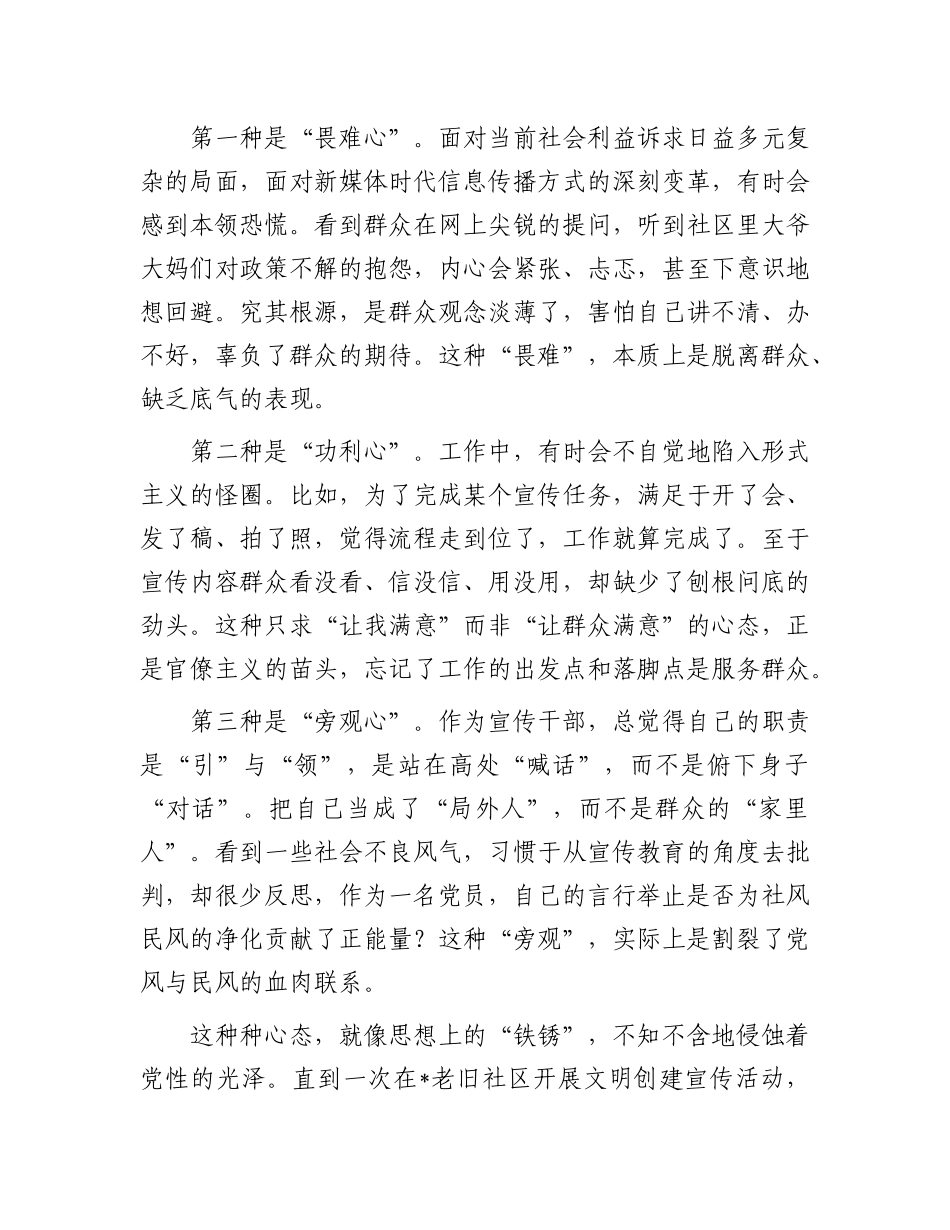 第一种是“畏难心”。面对当前社会利益诉求日益多元复杂的局面，面对新媒体时代信息传播方式的深刻变革，有时会感到本领恐慌。看到群众在网上尖锐的提问，听到社区里大爷大妈们对政策不解的抱怨，内心会紧张、忐忑，甚至下意识地想回避。究其根源，是群众观念淡薄了，害怕自己讲不清、办不好，辜负了群众的期待。这种“畏难”，本质上是脱离群众、缺乏底气的表现。

第二种是“功利心”。工作中，有时会不自觉地陷入形式主义的怪圈。比如，为了完成某个宣传任务，满足于开了会、发了稿、拍了照，觉得流程走到位了，工作就算完成了。至于宣传内容群众看没看、信没信、用没用，却缺少了刨根问底的劲头。这种只求“让我满意”而非“让群众满意”的心态，正是官僚主义的苗头，忘记了工作的出发点和落脚点是服务群众。

第三种是“旁观心”。作为宣传干部，总觉得自己的职责是“引”与“领”，是站在高处“喊话”，而不是俯下身子“对话”。把自己当成了“局外人”，而不是群众的“家里人”。看到一些社会不良风气，习惯于从宣传教育的角度去批判，却很少反思，作为一名党员，自己的言行举止是否为社风民风的净化贡献了正能量？这种“旁观”，实际上是割裂了党风与民风的血肉联系。

这种种心态，就像思想上的“铁锈”，不知不舍地侵蚀着党性的光泽。直到一次在*老旧社区开展文明创建宣传活动，